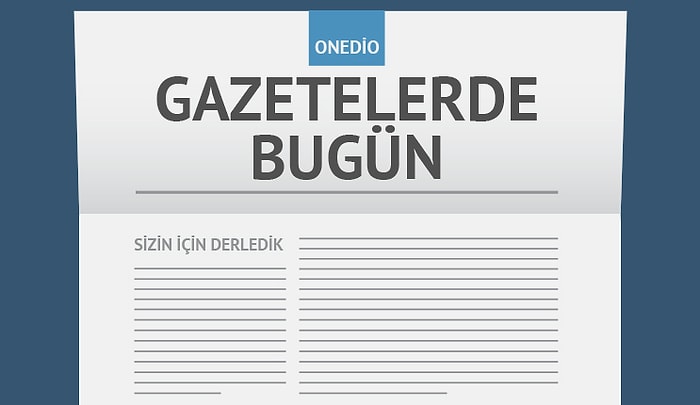 ONEDİO

GAZETELERDE BUGÜN

SİZİN İÇİN DERLEDİK